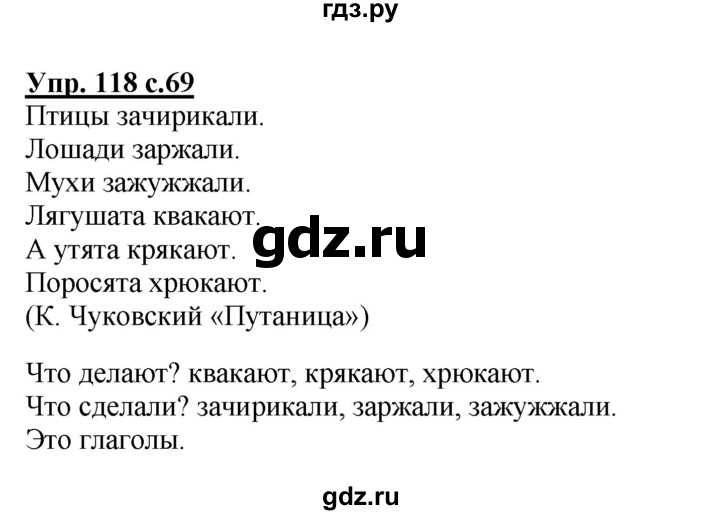 гдз.ру

Упр. 118 с.69
Птицы зачирикали.
Лошади заржали.
Мухи зажужжали.
Лягушата квакают.
А утята крякают.
Поросята хрюкают.
(К. Чуковский «Путаница»)

gdz.ru

Что делают? квакают, крякают, хрюкают.
Что сделали? зачирикали, заржали, зажужжали.
Это глаголы.

gdz.ru